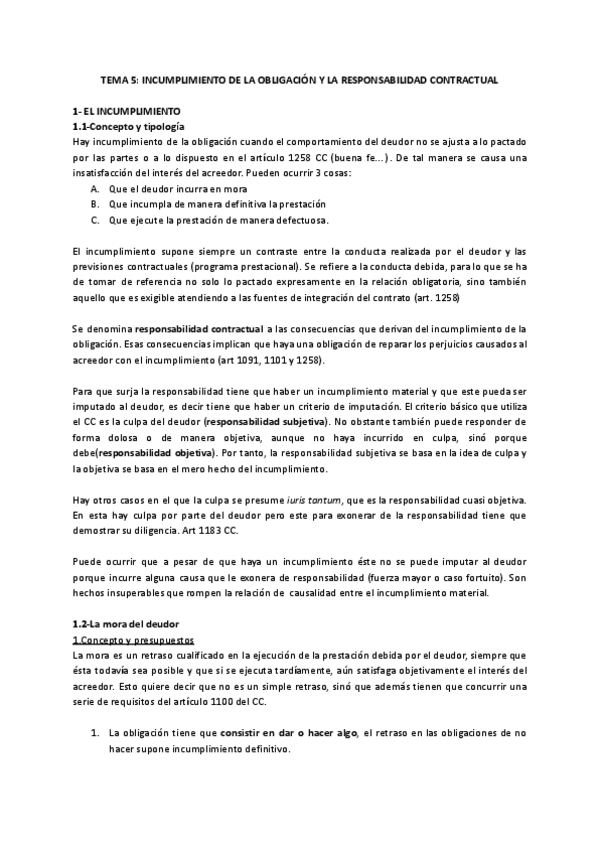 TEMA 5: INCUMPLIMIENTO DE LA OBLIGACIÓN Y LA RESPONSABILIDAD CONTRACTUAL

1- EL INCUMPLIMIENTO
1.1-Concepto y tipología
Hay incumplimiento de la obligación cuando el comportamiento del deudor no se ajusta a lo pactado por las partes o a lo dispuesto en el artículo 1258 CC (buena fe...). De tal manera se causa una insatisfacción del interés del acreedor. Pueden ocurrir 3 cosas:
A. Que el deudor incurra en mora
B. Que incumpla de manera definitiva la prestación
C. Que ejecute la prestación de manera defectuosa.

El incumplimiento supone siempre un contraste entre la conducta realizada por el deudor y las previsiones contractuales (programa prestacional). Se refiere a la conducta debida, para lo que se ha de tomar de referencia no solo lo pactado expresamente en la relación obligatoria, sino también aquello que es exigible atendiendo a las fuentes de integración del contrato (art. 1258)

Se denomina responsabilidad contractual a las consecuencias que derivan del incumplimiento de la obligación. Esas consecuencias implican que haya una obligación de reparar los perjuicios causados al acreedor con el incumplimiento (art 1091, 1101 y 1258).

Para que surja la responsabilidad tiene que haber un incumplimiento material y que este pueda ser imputado al deudor, es decir tiene que haber un criterio de imputación. El criterio básico que utiliza el CC es la culpa del deudor (responsabilidad subjetiva). No obstante también puede responder de forma dolosa o de manera objetiva, aunque no haya incurrido en culpa, sinó porque debe(responsabilidad objetiva). Por tanto, la responsabilidad subjetiva se basa en la idea de culpa y la objetiva se basa en el mero hecho del incumplimiento.

Hay otros casos en el que la culpa se presume iuris tantum, que es la responsabilidad cuasi objetiva. En esta hay culpa por parte del deudor pero este para exonerar de la responsabilidad tiene que demostrar su diligencia. Art 1183 CC.

Puede ocurrir que a pesar de que haya un incumplimiento éste no se puede imputar al deudor porque incurre alguna causa que le exonera de responsabilidad (fuerza mayor o caso fortuito). Son hechos insuperables que rompen la relación de causalidad entre el incumplimiento material.

1.2-La mora del deudor
1.Concepto y presupuestos
La mora es un retraso cualificado en la ejecución de la prestación debida por el deudor, siempre que ésta todavía sea posible y que si se ejecuta tardíamente, aún satisfaga objetivamente el interés del acreedor. Esto quiere decir que no es un simple retraso, sinó que además tienen que concurrir una serie de requisitos del artículo 1100 del CC.

1. La obligación tiene que consistir en dar o hacer algo, el retraso en las obligaciones de no hacer supone incumplimiento definitivo.